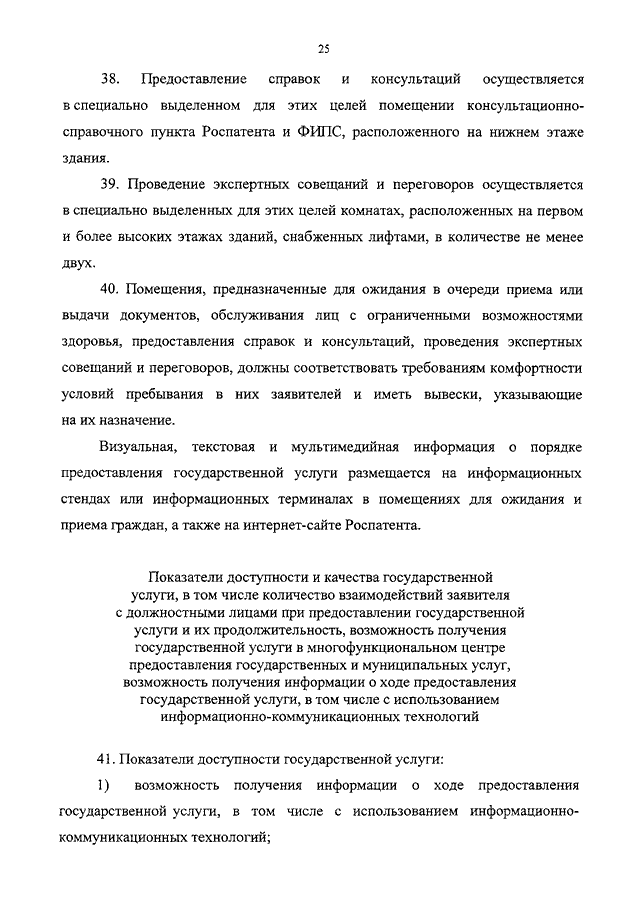 25

38. Предоставление справок и консультаций осуществляется в специально выделенном для этих целей помещении консультационно-справочного пункта Роспатента и ФИПС, расположенного на нижнем этаже здания.

39. Проведение экспертных совещаний и переговоров осуществляется в специально выделенных для этих целей комнатах, расположенных на первом и более высоких этажах зданий, снабженных лифтами, в количестве не менее двух.

40. Помещения, предназначенные для ожидания в очереди приема или выдачи документов, обслуживания лиц с ограниченными возможностями здоровья, предоставления справок и консультаций, проведения экспертных совещаний и переговоров, должны соответствовать требованиям комфортности условий пребывания в них заявителей и иметь вывески, указывающие на их назначение.

Визуальная, текстовая и мультимедийная информация о порядке предоставления государственной услуги размещается на информационных стендах или информационных терминалах в помещениях для ожидания и приема граждан, а также на интернет-сайте Роспатента.

Показатели доступности и качества государственной услуги, в том числе количество взаимодействий заявителя с должностными лицами при предоставлении государственной услуги и их продолжительность, возможность получения государственной услуги в многофункциональном центре предоставления государственных и муниципальных услуг, возможность получения информации о ходе предоставления государственной услуги, в том числе с использованием информационно-коммуникационных технологий

41. Показатели доступности государственной услуги:

1) возможность получения информации о ходе предоставления государственной услуги, в том числе с использованием информационно-коммуникационных технологий;